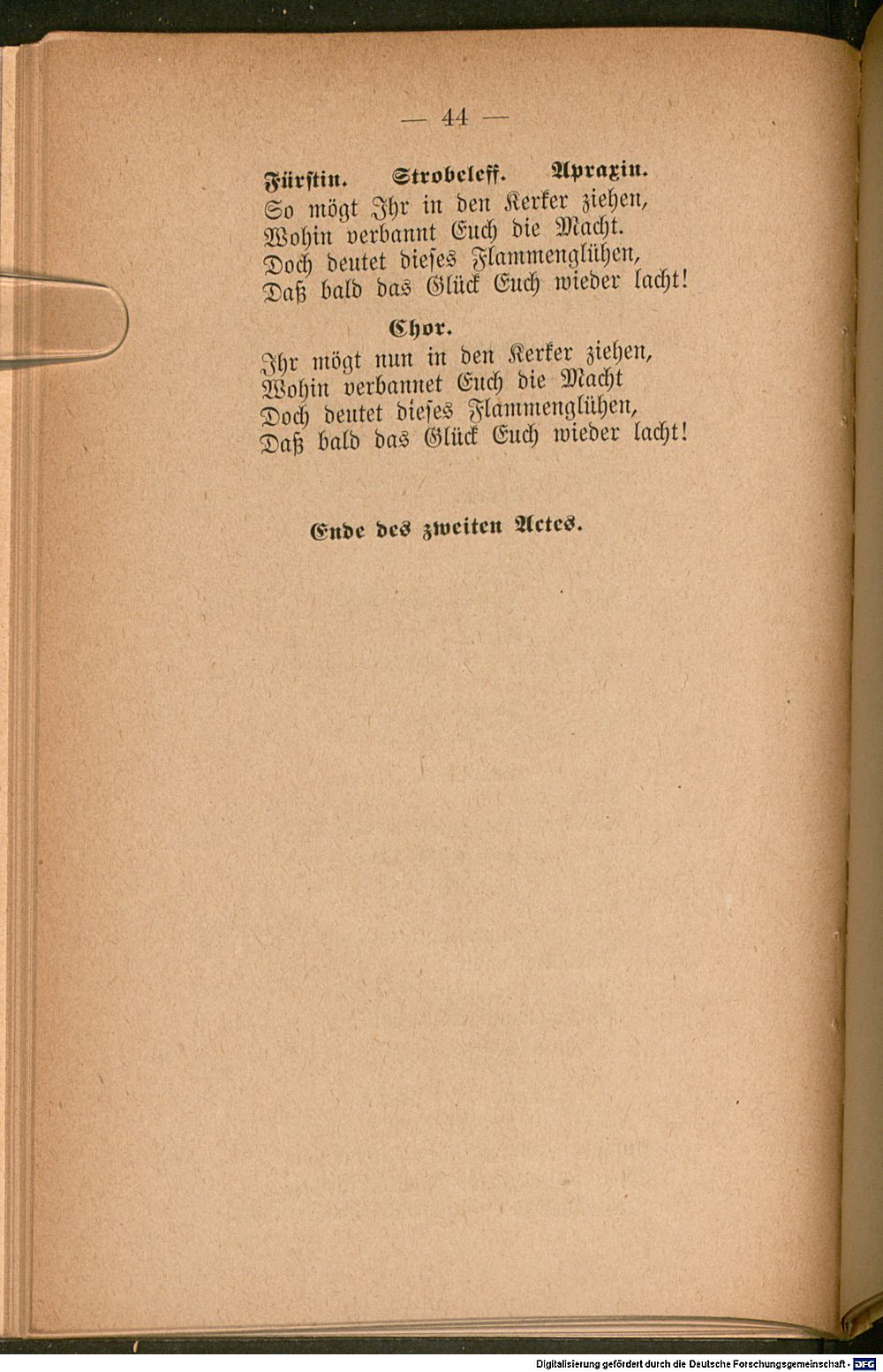 — 44 —

Fürstin. Strobeleff. Apraxin.
So mögt Ihr in den Kerker ziehen,
Wohin verbannt Euch die Macht.
Doch deutet dieses Flammenglühen,
Daß bald das Glück Euch wieder lacht!

Chor.
Ihr mögt nun in den Kerker ziehen,
Wohin verbannet Euch die Macht
Doch deutet dieses Flammenglühen,
Daß bald das Glück Euch wieder lacht!

Ende des zweiten Actes.

Digitalisierung gefördert durch die Deutsche Forschungsgemeinschaft - DFG